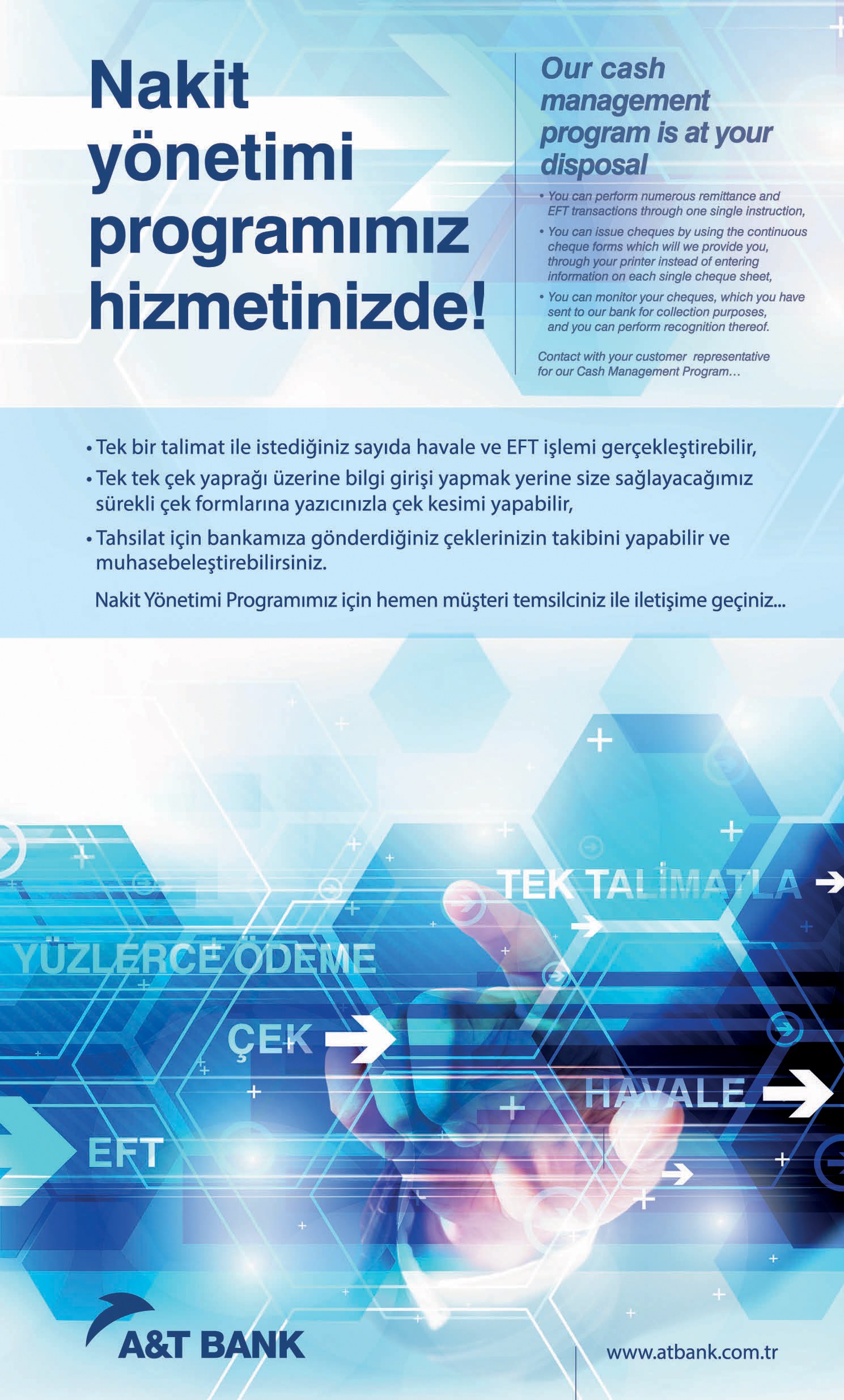 Nakit yönetimi programımız hizmetinizde!

Our cash management program is at your disposal

• You can perform numerous remittance and EFT transactions through one single instruction,

• You can issue cheques by using the continuous cheque forms which will we provide you, through your printer instead of entering information on each single cheque sheet,

• You can monitor your cheques, which you have sent to our bank for collection purposes, and you can perform recognition thereof.

Contact with your customer representative for our Cash Management Program...

• Tek bir talimat ile istediğiniz sayıda havale ve EFT işlemi gerçekleştirebilir,

• Tek tek çek yaprağı üzerine bilgi girişi yapmak yerine size sağlayacağımız sürekli çek formlarına yazıcınızla çek kesimi yapabilir,

• Tahsilat için bankamıza gönderdiğiniz çeklerinizin takibini yapabilir ve muhasebeleştirebilirsiniz.

Nakit Yönetimi Programımız için hemen müşteri temsilciniz ile iletişime geçiniz...

TEK TALİMATLA

YÜZLERCE ÖDEME

ÇEK

HAVALE

EFT

A&T BANK

www.atbank.com.tr